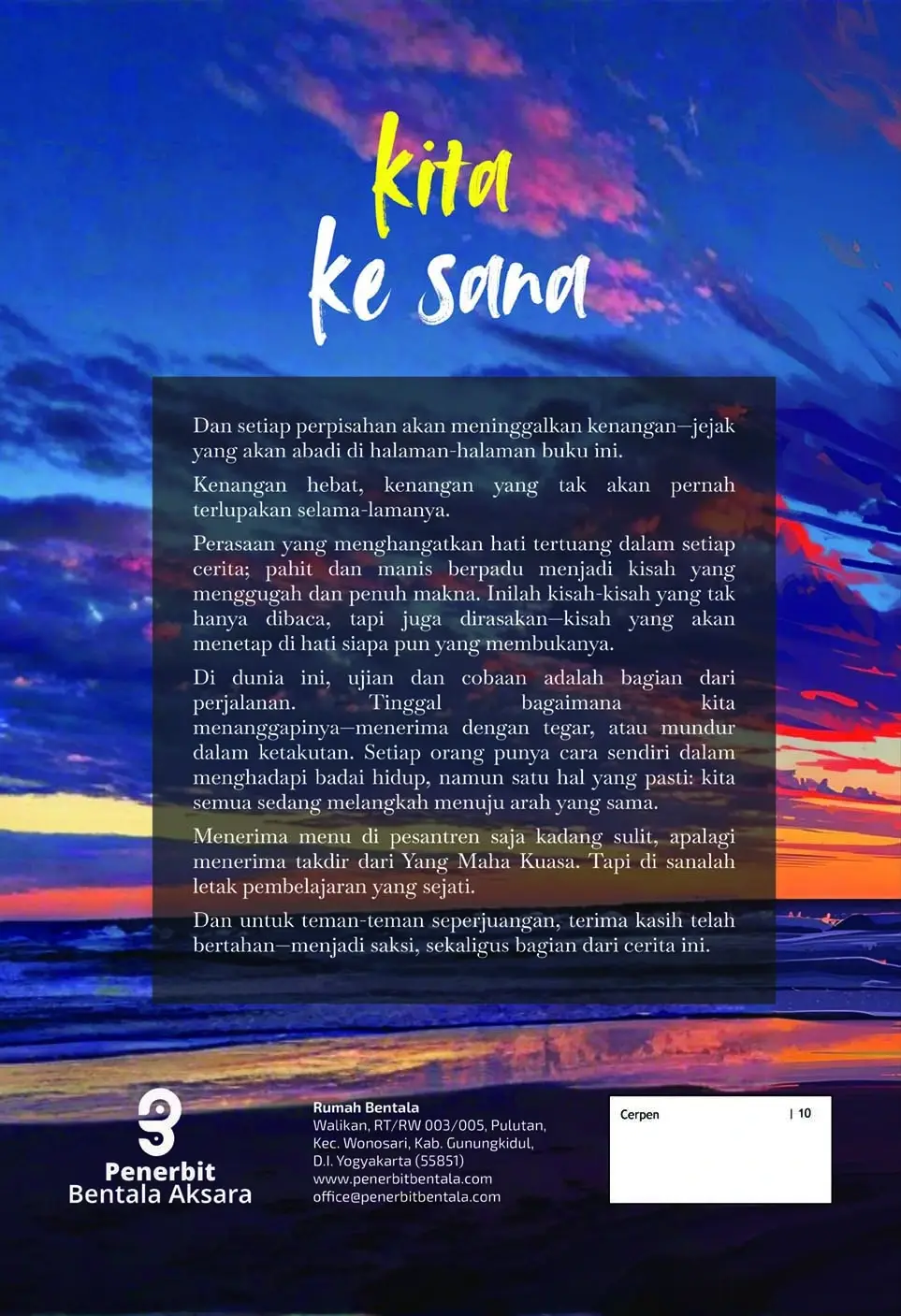 kita
ke sana

Dan setiap perpisahan akan meninggalkan kenangan—jejak yang akan abadi di halaman-halaman buku ini.

Kenangan hebat, kenangan yang tak akan pernah terlupakan selama-lamanya.

Perasaan yang menghangatkan hati tertuang dalam setiap cerita; pahit dan manis berpadu menjadi kisah yang menggugah dan penuh makna. Inilah kisah-kisah yang tak hanya dibaca, tapi juga dirasakan—kisah yang akan menetap di hati siapa pun yang membukanya.

Di dunia ini, ujian dan cobaan adalah bagian dari perjalanan. Tinggal bagaimana kita menanggapinya—menerima dengan tegar, atau mundur dalam ketakutan. Setiap orang punya cara sendiri dalam menghadapi badai hidup, namun satu hal yang pasti: kita semua sedang melangkah menuju arah yang sama.

Menerima menu di pesantren saja kadang sulit, apalagi menerima takdir dari Yang Maha Kuasa. Tapi di sanalah letak pembelajaran yang sejati.

Dan untuk teman-teman seperjuangan, terima kasih telah bertahan—menjadi saksi, sekaligus bagian dari cerita ini.

Penerbit
Bentala Aksara

Rumah Bentala
Walikan, RT/RW 003/005, Pulutan,
Kec. Wonosari, Kab. Gunungkidul,
D.I. Yogyakarta (55851)
www.penerbitbentala.com
office@penerbitbentala.com

Cerpen | 10